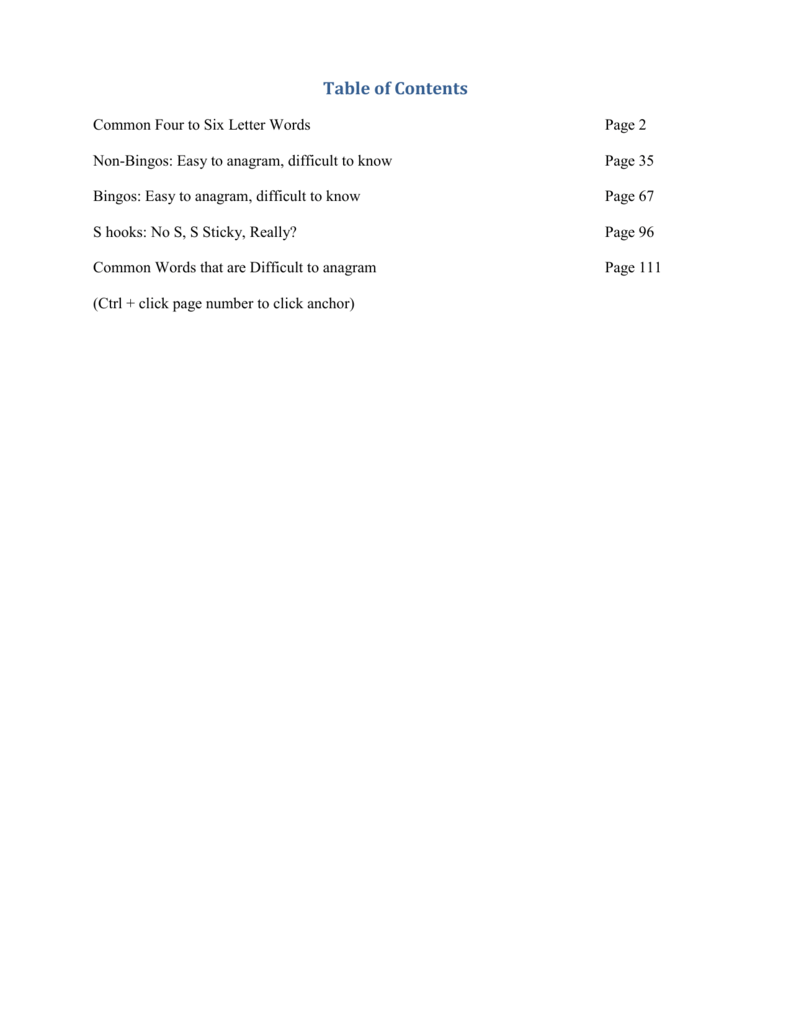 Table of Contents

Common Four to Six Letter Words Page 2

Non-Bingos: Easy to anagram, difficult to know Page 35

Bingos: Easy to anagram, difficult to know Page 67

S hooks: No S, S Sticky, Really? Page 96

Common Words that are Difficult to anagram Page 111

(Ctrl + click page number to click anchor)